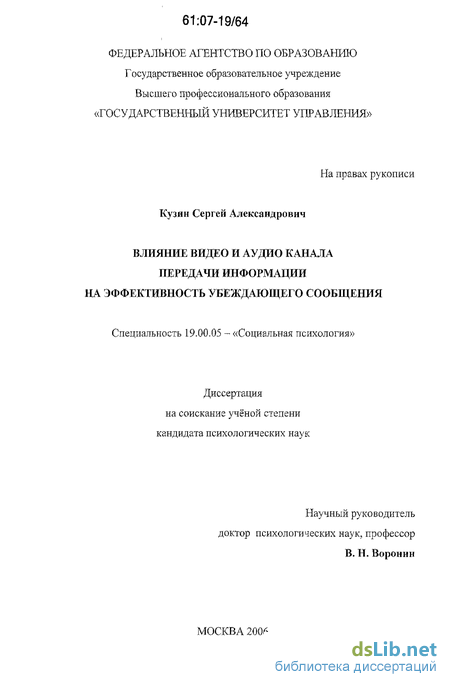 61:07-19/64

ФЕДЕРАЛЬНОЕ АГЕНТСТВО ПО ОБРАЗОВАНИЮ
Государственное образовательное учреждение
Высшего профессионального образования
«ГОСУДАРСТВЕННЫЙ УНИВЕРСИТЕТ УПРАВЛЕНИЯ»

На правах рукописи

Кузин Сергей Александрович

ВЛИЯНИЕ ВИДЕО И АУДИО КАНАЛА
ПЕРЕДАЧИ ИНФОРМАЦИИ
НА ЭФФЕКТИВНОСТЬ УБЕЖДАЮЩЕГО СООБЩЕНИЯ

Специальность 19.00.05 – «Социальная психология»

Диссертация
на соискание учёной степени
кандидата психологических наук

Научный руководитель
доктор психологических наук, профессор
В. Н. Воронин

МОСКВА 2006

dsLib.net
библиотека диссертаций